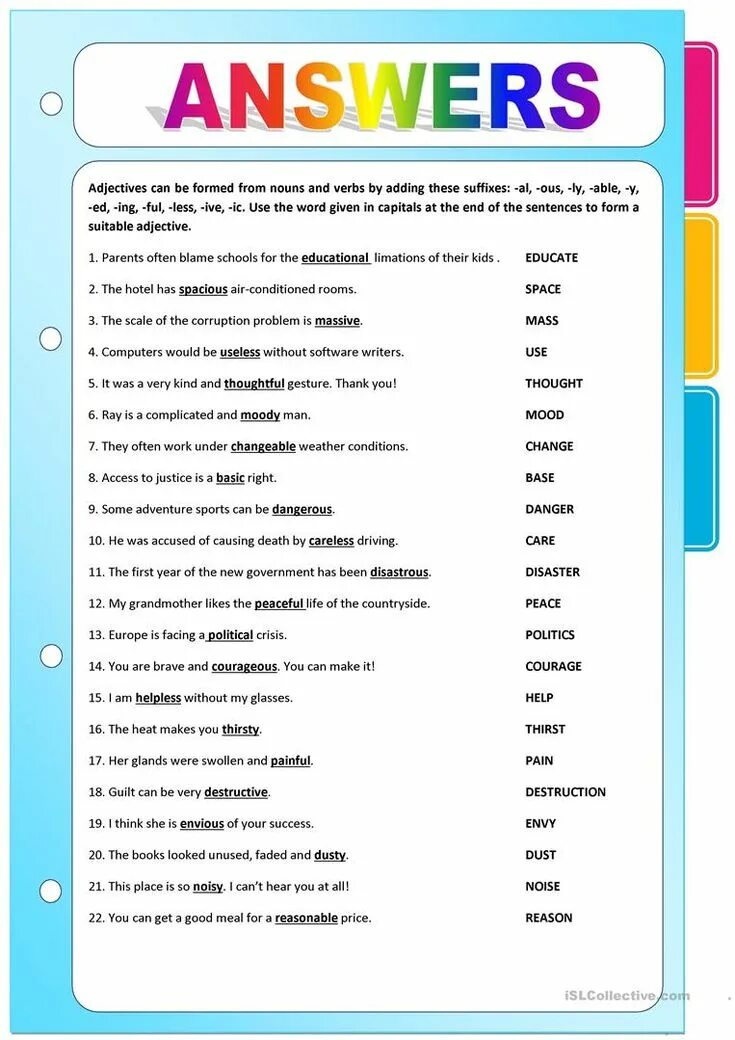 ANSWERS

Adjectives can be formed from nouns and verbs by adding these suffixes: -al, -ous, -ly, -able, -y, -ed, -ing, -ful, -less, -ive, -ic. Use the word given in capitals at the end of the sentences to form a suitable adjective.

1. Parents often blame schools for the educational limations of their kids . EDUCATE
2. The hotel has spacious air-conditioned rooms. SPACE
3. The scale of the corruption problem is massive. MASS
4. Computers would be useless without software writers. USE
5. It was a very kind and thoughtful gesture. Thank you! THOUGHT
6. Ray is a complicated and moody man. MOOD
7. They often work under changeable weather conditions. CHANGE
8. Access to justice is a basic right. BASE
9. Some adventure sports can be dangerous. DANGER
10. He was accused of causing death by careless driving. CARE
11. The first year of the new government has been disastrous. DISASTER
12. My grandmother likes the peaceful life of the countryside. PEACE
13. Europe is facing a political crisis. POLITICS
14. You are brave and courageous. You can make it! COURAGE
15. I am helpless without my glasses. HELP
16. The heat makes you thirsty. THIRST
17. Her glands were swollen and painful. PAIN
18. Guilt can be very destructive. DESTRUCTION
19. I think she is envious of your success. ENVY
20. The books looked unused, faded and dusty. DUST
21. This place is so noisy. I can't hear you at all! NOISE
22. You can get a good meal for a reasonable price. REASON

iSLCollective.com